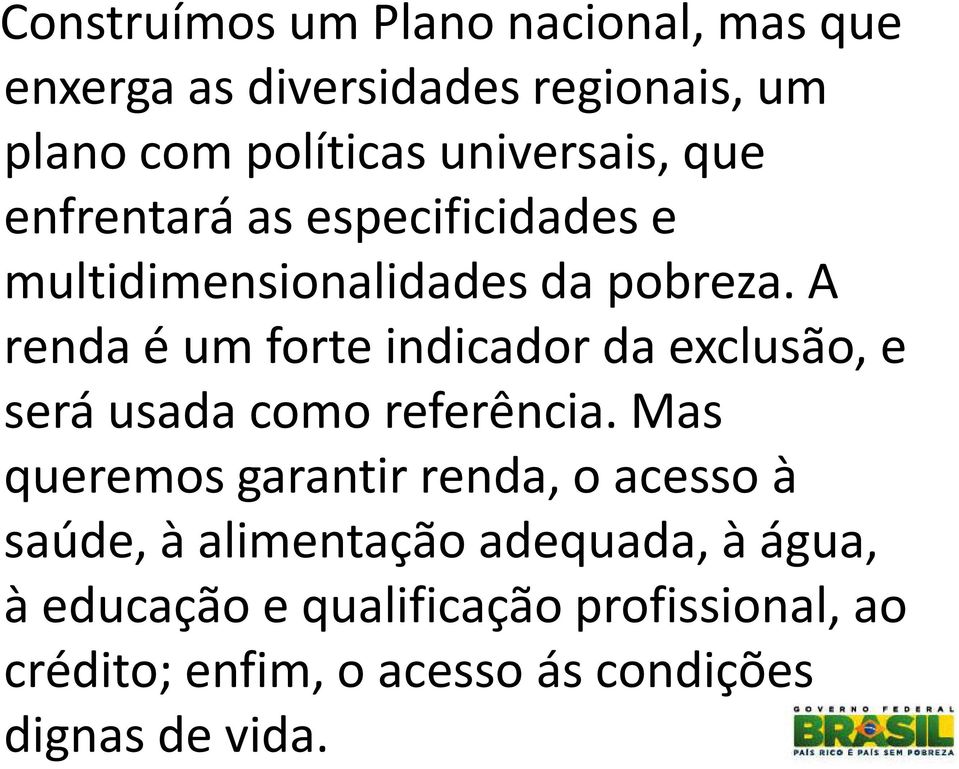 Construímos um Plano nacional, mas que enxerga as diversidades regionais, um plano com políticas universais, que enfrentará as especificidades e multidimensionalidades da pobreza. A renda é um forte indicador da exclusão, e será usada como referência. Mas queremos garantir renda, o acesso à saúde, à alimentação adequada, à água, à educação e qualificação profissional, ao crédito; enfim, o acesso ás condições dignas de vida.

GOVERNO FEDERAL
BRASIL
PAÍS RICO É PAÍS SEM POBREZA